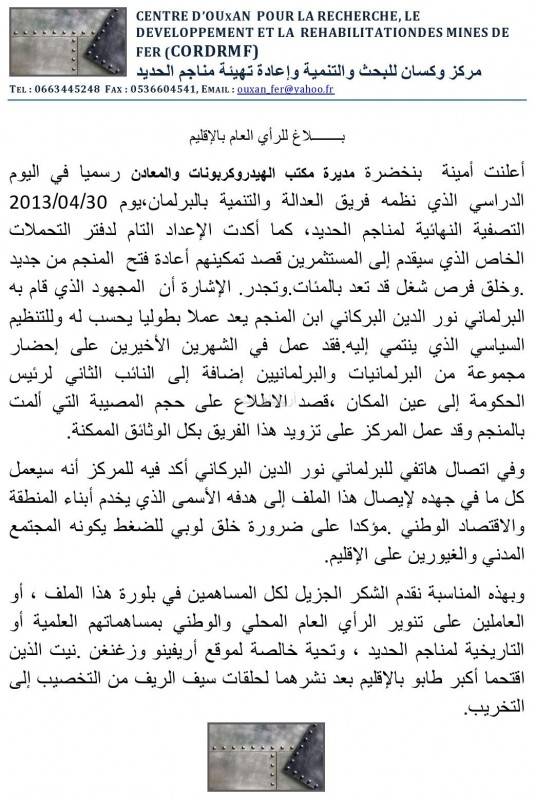 CENTRE D'OUXAN POUR LA RECHERCHE, LE DEVELOPPEMENT ET LA REHABILITATIONDES MINES DE FER (CORDRMF)

مركز وكسان للبحث والتنمية وإعادة تهيئة مناجم الحديد

TEL : 0663445248 FAX : 0536604541, EMAIL : ouxan_fer@yahoo.fr

بـــــــلاغ للرأي العام بالإقليم

أعلنت أمينة بنخضرة مديرة مكتب الهيدروكربونات والمعادن رسميا في اليوم الدراسي الذي نظمه فريق العدالة والتنمية بالبرلمان،يوم 2013/04/30 التصفية النهائية لمناجم الحديد، كما أكدت الإعداد التام لدفتر التحملات الخاص الذي سيقدم إلى المستثمرين قصد تمكينهم أعادة فتح المنجم من جديد .وخلق فرص شغل قد تعد بالمئات.وتجدر. الإشارة أن المجهود الذي قام به البرلماني نور الدين البركاني ابن المنجم يعد عملا بطوليا يحسب له وللتنظيم السياسي الذي ينتمي إليه.فقد عمل في الشهرين الأخيرين على إحضار مجموعة من البرلمانيات والبرلمانيين إضافة إلى النائب الثاني لرئيس الحكومة إلى عين المكان ،قصد الاطلاع على حجم المصيبة التي ألمت بالمنجم وقد عمل المركز على تزويد هذا الفريق بكل الوثائق الممكنة.

وفي اتصال هاتفي للبرلماني نور الدين البركاني أكد فيه للمركز أنه سيعمل كل ما في جهده لإيصال هذا الملف إلى هدفه الأسمى الذي يخدم أبناء المنطقة والاقتصاد الوطني .مؤكدا على ضرورة خلق لوبي للضغط يكونه المجتمع المدني والغيورين على الإقليم.

وبهذه المناسبة نقدم الشكر الجزيل لكل المساهمين في بلورة هذا الملف ، أو العاملين على تنوير الرأي العام المحلي والوطني بمساهماتهم العلمية أو التاريخية لمناجم الحديد ، وتحية خالصة لموقع أريفينو وزغنغن .نيت الذين اقتحما أكبر طابو بالإقليم بعد نشرهما لحلقات سيف الريف من التخصيب إلى التخريب.